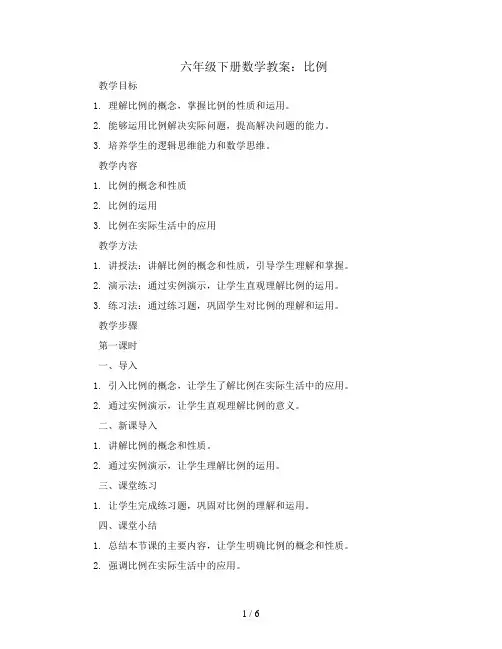 六年级下册数学教案：比例

教学目标

1. 理解比例的概念，掌握比例的性质和运用。

2. 能够运用比例解决实际问题，提高解决问题的能力。

3. 培养学生的逻辑思维能力和数学思维。

教学内容

1. 比例的概念和性质

2. 比例的运用

3. 比例在实际生活中的应用

教学方法

1. 讲授法：讲解比例的概念和性质，引导学生理解和掌握。

2. 演示法：通过实例演示，让学生直观理解比例的运用。

3. 练习法：通过练习题，巩固学生对比例的理解和运用。

教学步骤

第一课时

一、导入

1. 引入比例的概念，让学生了解比例在实际生活中的应用。

2. 通过实例演示，让学生直观理解比例的意义。

二、新课导入

1. 讲解比例的概念和性质。

2. 通过实例演示，让学生理解比例的运用。

三、课堂练习

1. 让学生完成练习题，巩固对比例的理解和运用。

四、课堂小结

1. 总结本节课的主要内容，让学生明确比例的概念和性质。

2. 强调比例在实际生活中的应用。

1 / 6